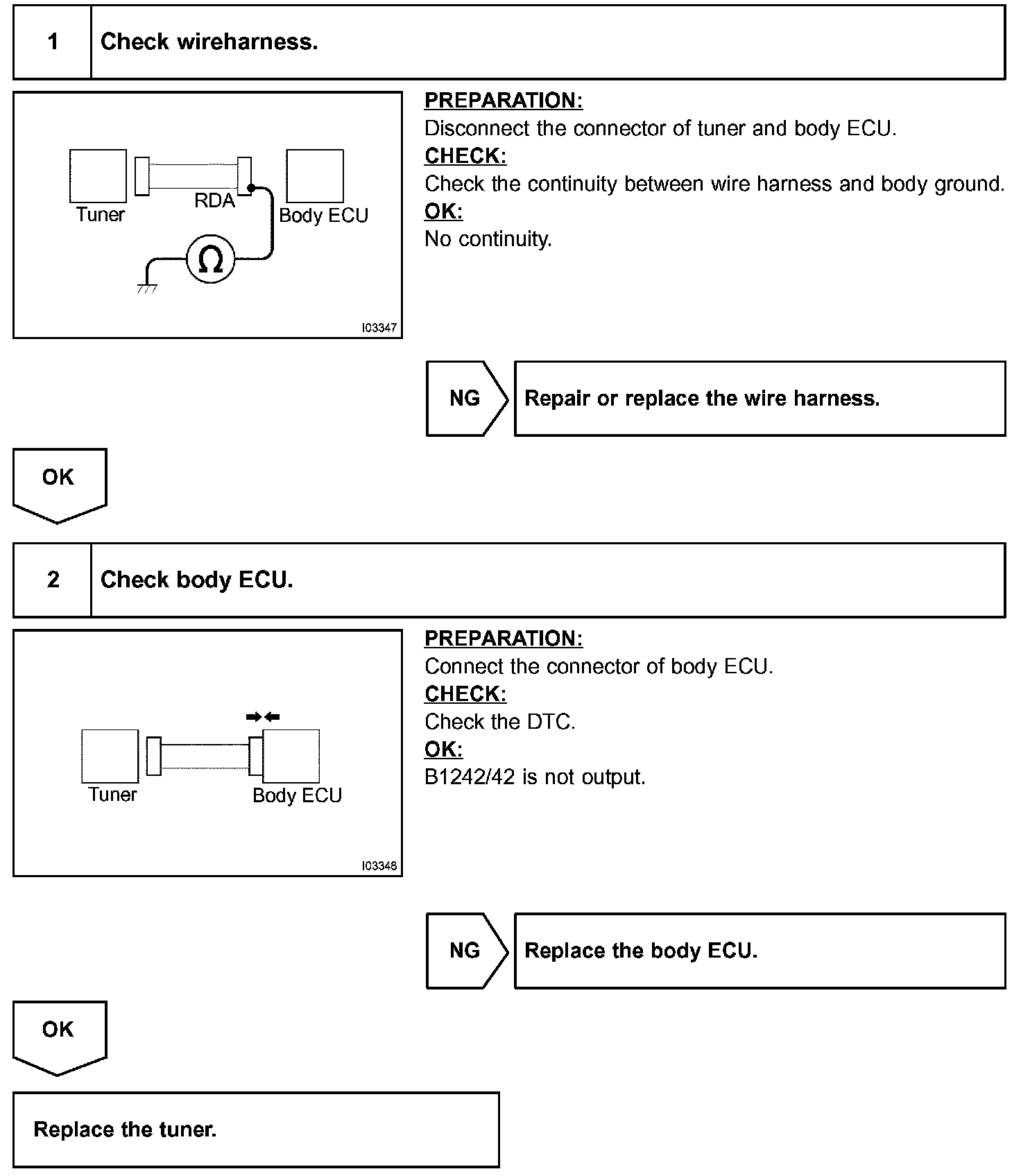 1 Check wireharness.

Tuner
RDA
Body ECU
Ω
I03347

PREPARATION:
Disconnect the connector of tuner and body ECU.
CHECK:
Check the continuity between wire harness and body ground.
OK:
No continuity.

NG Repair or replace the wire harness.

OK

2 Check body ECU.

Tuner
Body ECU
I03348

PREPARATION:
Connect the connector of body ECU.
CHECK:
Check the DTC.
OK:
B1242/42 is not output.

NG Replace the body ECU.

OK

Replace the tuner.